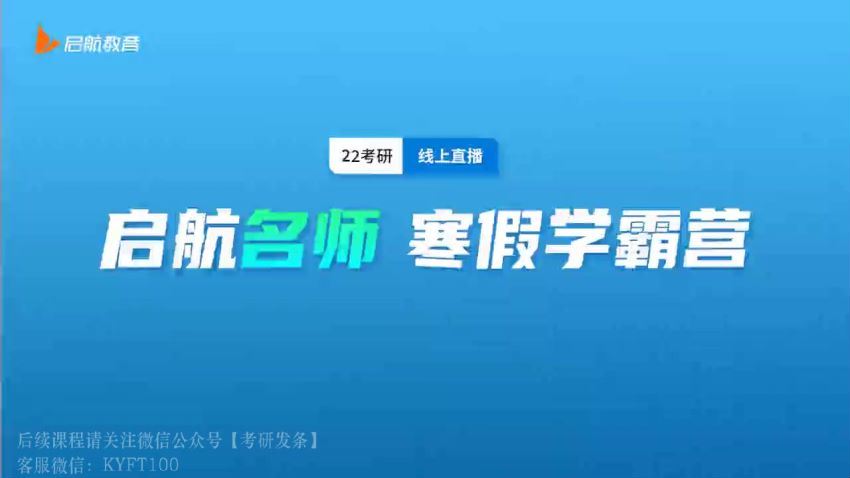 启航教育

22考研 线上直播

启航名师 寒假学霸营

后续课程请关注微信公众号【考研发条】
客服微信：KYFT100